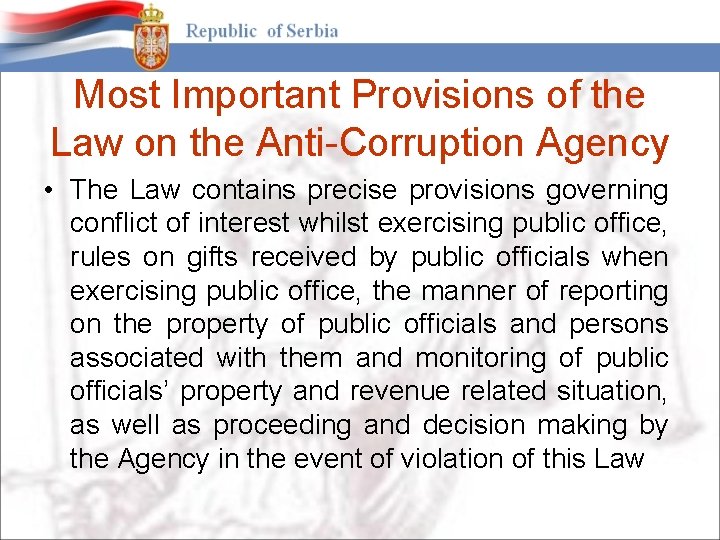 Republic of Serbia

Most Important Provisions of the Law on the Anti-Corruption Agency

• The Law contains precise provisions governing conflict of interest whilst exercising public office, rules on gifts received by public officials when exercising public office, the manner of reporting on the property of public officials and persons associated with them and monitoring of public officials' property and revenue related situation, as well as proceeding and decision making by the Agency in the event of violation of this Law